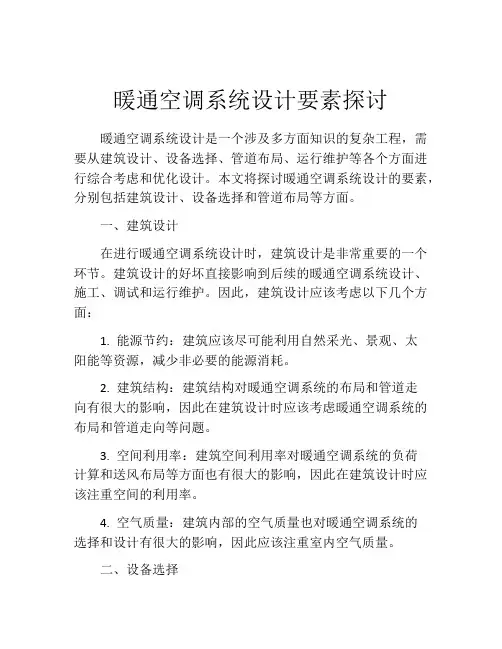 暖通空调系统设计要素探讨

暖通空调系统设计是一个涉及多方面知识的复杂工程，需要从建筑设计、设备选择、管道布局、运行维护等各个方面进行综合考虑和优化设计。本文将探讨暖通空调系统设计的要素，分别包括建筑设计、设备选择和管道布局等方面。

一、建筑设计

在进行暖通空调系统设计时，建筑设计是非常重要的一个环节。建筑设计的好坏直接影响到后续的暖通空调系统设计、施工、调试和运行维护。因此，建筑设计应该考虑以下几个方面：

1. 能源节约：建筑应该尽可能利用自然采光、景观、太阳能等资源，减少非必要的能源消耗。

2. 建筑结构：建筑结构对暖通空调系统的布局和管道走向有很大的影响，因此在建筑设计时应该考虑暖通空调系统的布局和管道走向等问题。

3. 空间利用率：建筑空间利用率对暖通空调系统的负荷计算和送风布局等方面也有很大的影响，因此在建筑设计时应该注重空间的利用率。

4. 空气质量：建筑内部的空气质量也对暖通空调系统的选择和设计有很大的影响，因此应该注重室内空气质量。

二、设备选择